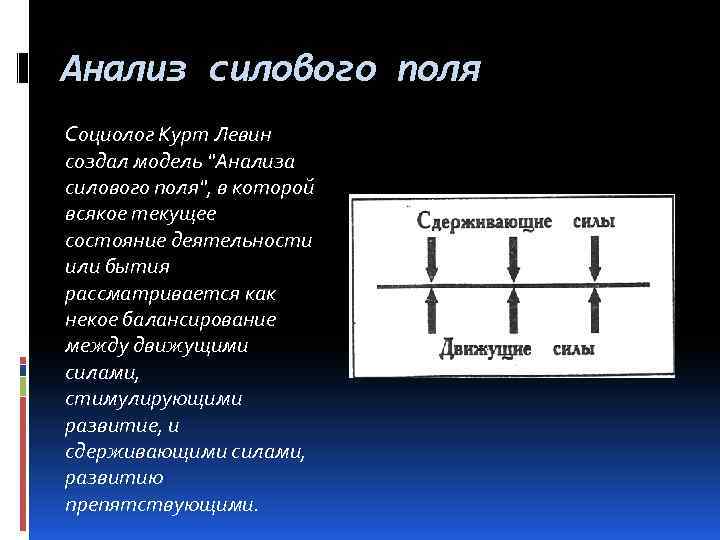 Анализ силового поля

Социолог Курт Левин создал модель "Анализа силового поля", в которой всякое текущее состояние деятельности или бытия рассматривается как некое балансирование между движущими силами, стимулирующими развитие, и сдерживающими силами, развитию препятствующими.

Сдерживающие силы

Движущие силы